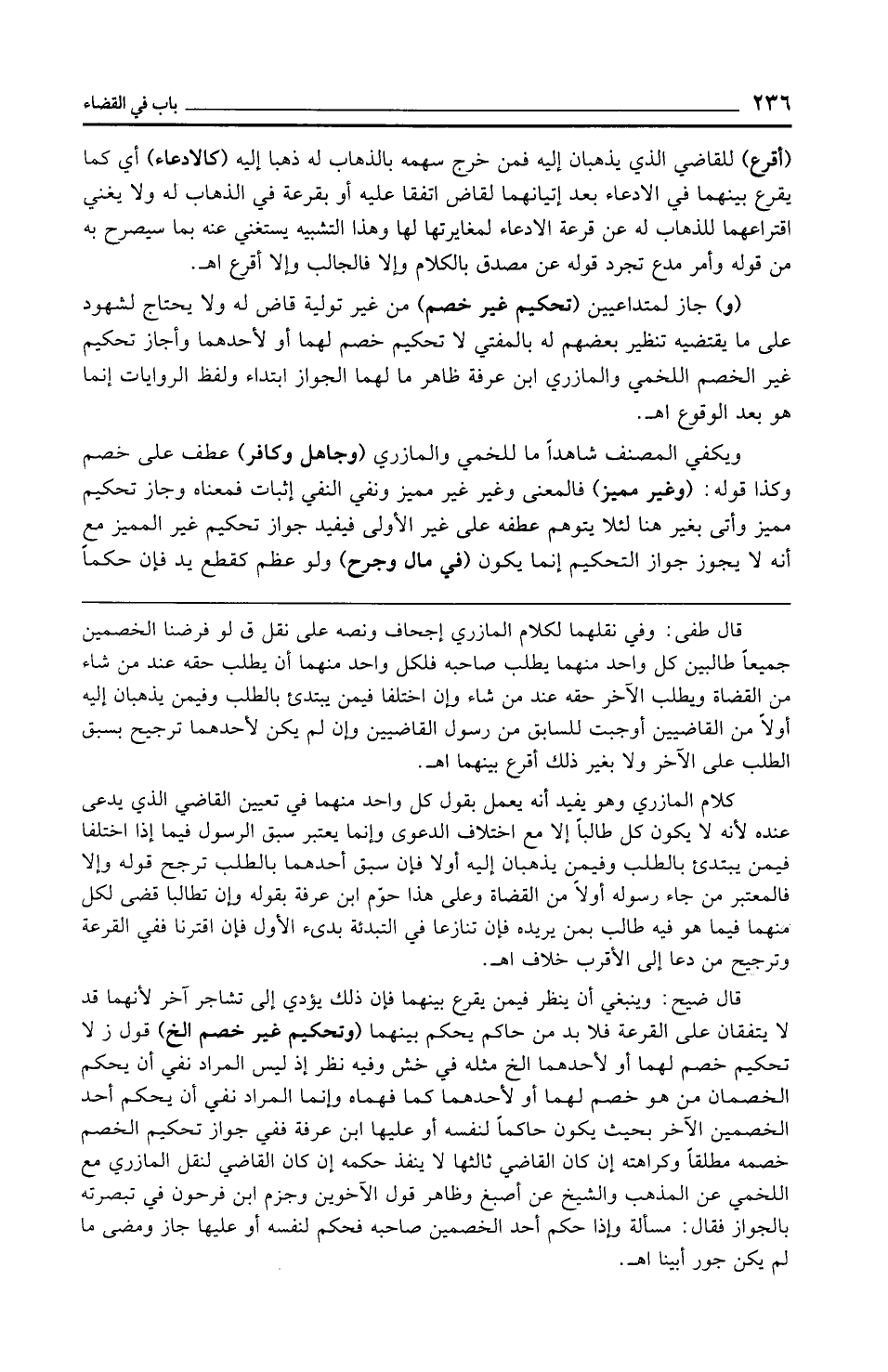 ٢٣٦ باب في القضاء

(أقرع) للقاضي الذي يذهبان إليه فمن خرج سهمه بالذهاب له ذهبا إليه (كالادعاء) أي كما يقرع بينهما في الادعاء بعد إتيانهما لقاض اتفقا عليه أو بقرعة في الذهاب له ولا يغني اقتراعهما للذهاب له عن قرعة الادعاء لمغايرتها لها وهذا التشبيه يستغني عنه بما سيصرح به من قوله وأمر مدع تجرد قوله عن مصدق بالكلام وإلا فالجالب وإلا أقرع اهـ.

(و) جاز لمتداعيين (تحكيم غير خصم) من غير تولية قاض له ولا يحتاج لشهود على ما يقتضيه تنظير بعضهم له بالمفتي لا تحكيم خصم لهما أو لأحدهما وأجاز تحكيم غير الخصم اللخمي والمازري ابن عرفة ظاهر ما لهما الجواز ابتداء ولفظ الروايات إنما هو بعد الوقوع اهـ.

ويكفي المصنف شاهداً ما للخمي والمازري (وجاهل وكافر) عطف على خصم وكذا قوله: (وغير مميز) فالمعنى وغير غير مميز ونفي النفي إثبات فمعناه وجاز تحكيم مميز وأتى بغير هنا لئلا يتوهم عطفه على غير الأولى فيفيد جواز تحكيم غير المميز مع أنه لا يجوز جواز التحكيم إنما يكون (في مال وجرح) ولو عظم كقطع يد فإن حكماً

قال طفى: وفي نقلهما لكلام المازري إجحاف ونصه على نقل ق لو فرضنا الخصمين جميعاً طالبين كل واحد منهما يطلب صاحبه فلكل واحد منهما أن يطلب حقه عند من شاء من القضاة ويطلب الآخر حقه عند من شاء وإن اختلفا فيمن يبتدئ بالطلب وفيمن يذهبان إليه أولاً من القاضيين أوجبت للسابق من رسول القاضيين وإن لم يكن لأحدهما ترجيح بسبق الطلب على الآخر ولا بغير ذلك أقرع بينهما اهـ.

كلام المازري وهو يفيد أنه يعمل بقول كل واحد منهما في تعيين القاضي الذي يدعى عنده لأنه لا يكون كل طالباً إلا مع اختلاف الدعوى وإنما يعتبر سبق الرسول فيما إذا اختلفا فيمن يبتدئ بالطلب وفيمن يذهبان إليه أولا فإن سبق أحدهما بالطلب ترجح قوله وإلا فالمعتبر من جاء رسوله أولاً من القضاة وعلى هذا حوّم ابن عرفة بقوله وإن تطالبا قضى لكل منهما فيما هو فيه طالب بمن يريده فإن تنازعا في التبدئة بدىء الأول فإن اقترنا ففي القرعة وترجيح من دعا إلى الأقرب خلاف اهـ.

قال ضيح: وينبغي أن ينظر فيمن يقرع بينهما فإن ذلك يؤدي إلى تشاجر آخر لأنهما قد لا يتفقان على القرعة فلا بد من حاكم يحكم بينهما (وتحكيم غير خصم الخ) قول ز لا تحكيم خصم لهما أو لأحدهما الخ مثله في خش وفيه نظر إذ ليس المراد نفي أن يحكم الخصمان من هو خصم لهما أو لأحدهما كما فهماه وإنما المراد نفي أن يحكم أحد الخصمين الآخر بحيث يكون حاكماً لنفسه أو عليها ابن عرفة ففي جواز تحكيم الخصم خصمه مطلقاً وكراهته إن كان القاضي ثالثها لا ينفذ حكمه إن كان القاضي لنقل المازري مع اللخمي عن المذهب والشيخ عن أصبغ وظاهر قول الآخوين وجزم ابن فرحون في تبصرته بالجواز فقال: مسألة وإذا حكم أحد الخصمين صاحبه فحكم لنفسه أو عليها جاز ومضى ما لم يكن جور أبينا اهـ.